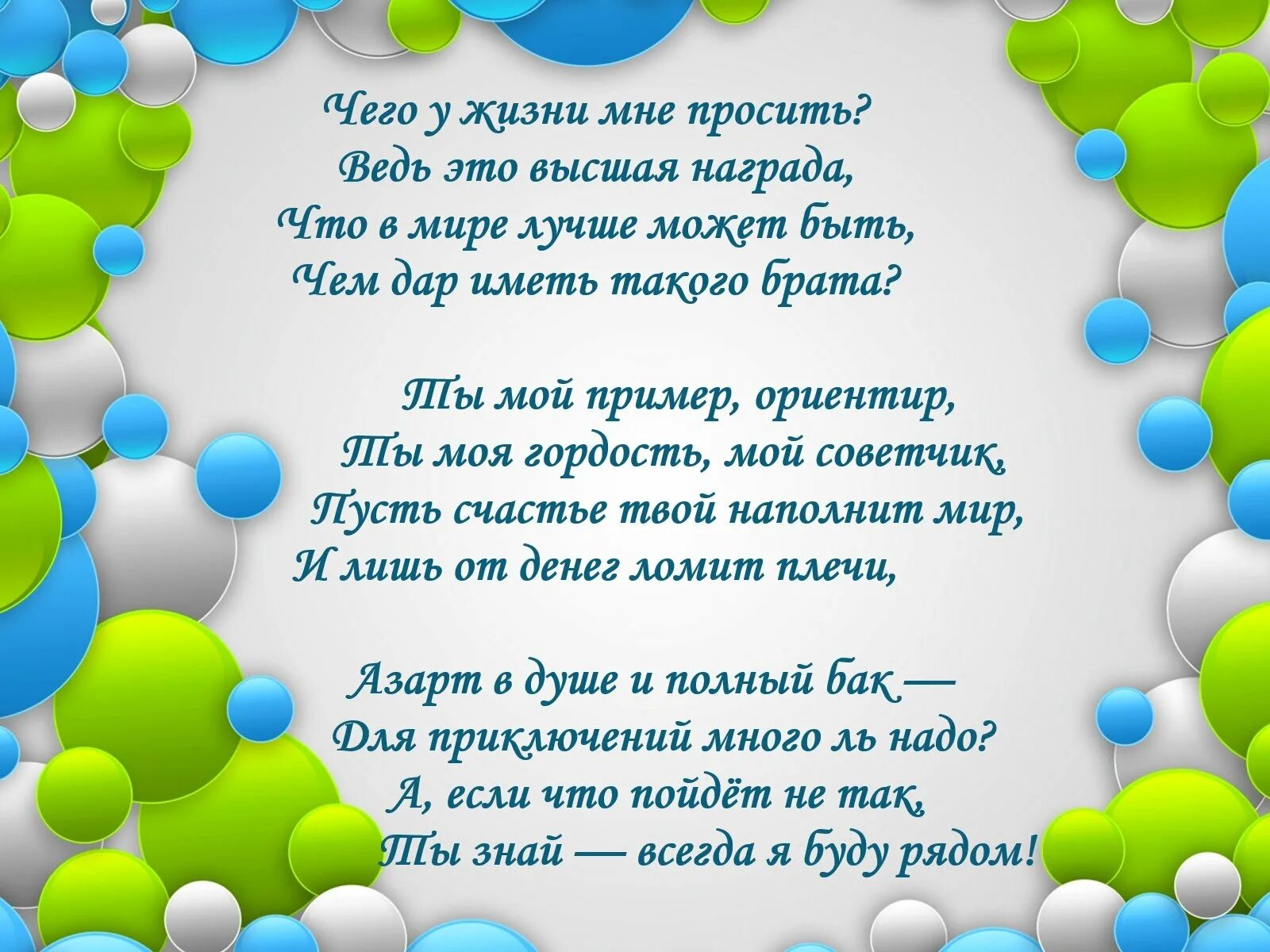 Чего у жизни мне просить?
Ведь это высшая награда,
Что в мире лучше может быть,
Чем дар иметь такого брата?

Ты мой пример, ориентир,
Ты моя гордость, мой советчик,
Пусть счастье твой наполнит мир,
И лишь от денег ломит плечи,

Азарт в душе и полный бак —
Для приключений много ль надо?
А, если что пойдёт не так,
Ты знай — всегда я буду рядом!